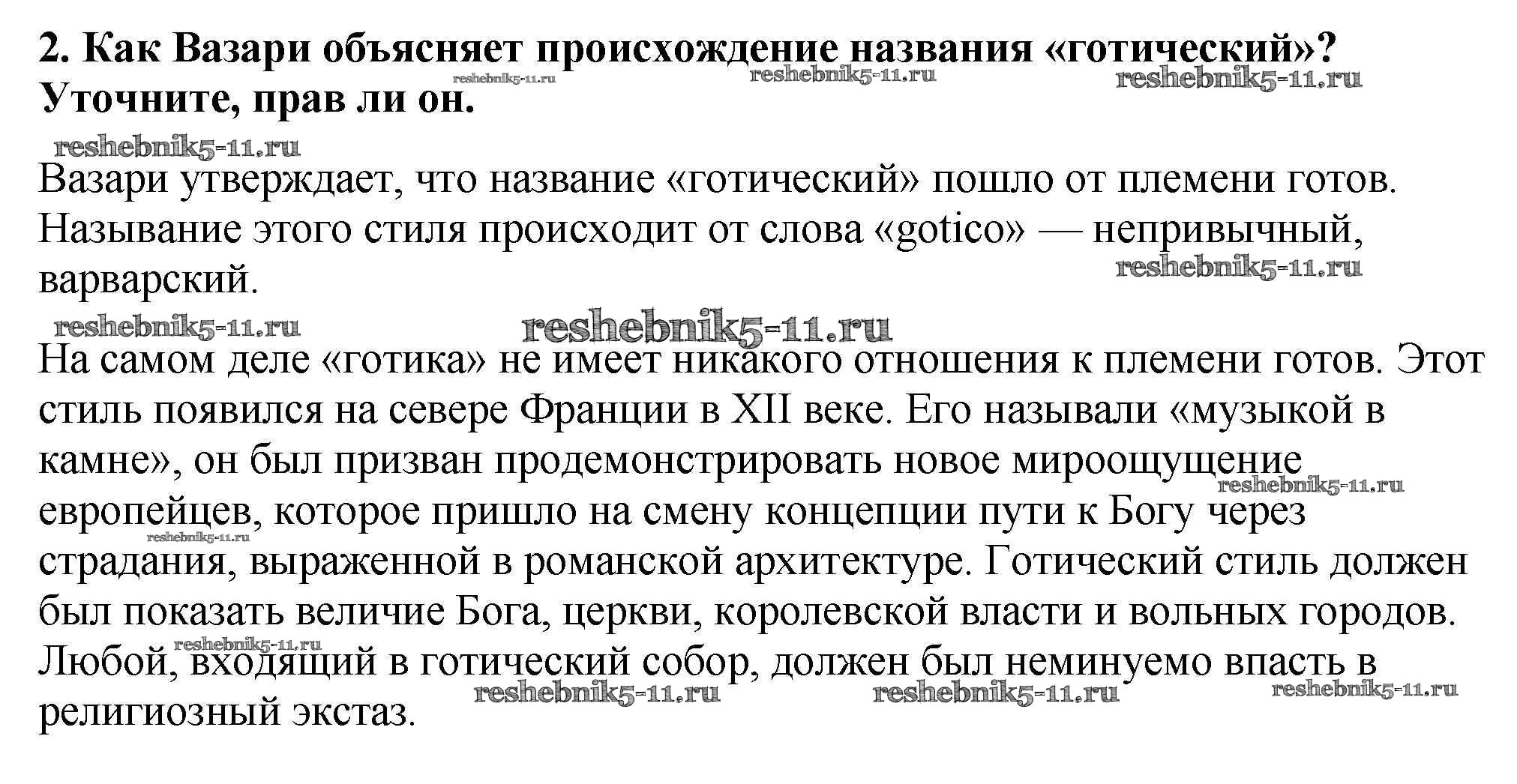 2. Как Вазари объясняет происхождение названия «готический»? Уточните, прав ли он.

reshebnik5-11.ru reshebnik5-11.ru reshebnik5-11.ru

reshebnik5-11.ru

Вазари утверждает, что название «готический» пошло от племени готов. Называние этого стиля происходит от слова «gotico» — непривычный, варварский.

reshebnik5-11.ru

reshebnik5-11.ru reshebnik5-11.ru

На самом деле «готика» не имеет никакого отношения к племени готов. Этот стиль появился на севере Франции в XII веке. Его называли «музыкой в камне», он был призван продемонстрировать новое мироощущение европейцев, которое пришло на смену концепции пути к Богу через страдания, выраженной в романской архитектуре. Готический стиль должен был показать величие Бога, церкви, королевской власти и вольных городов. Любой, входящий в готический собор, должен был неминуемо впасть в религиозный экстаз.

reshebnik5-11.ru reshebnik5-11.ru reshebnik5-11.ru reshebnik5-11.ru reshebnik5-11.ru reshebnik5-11.ru